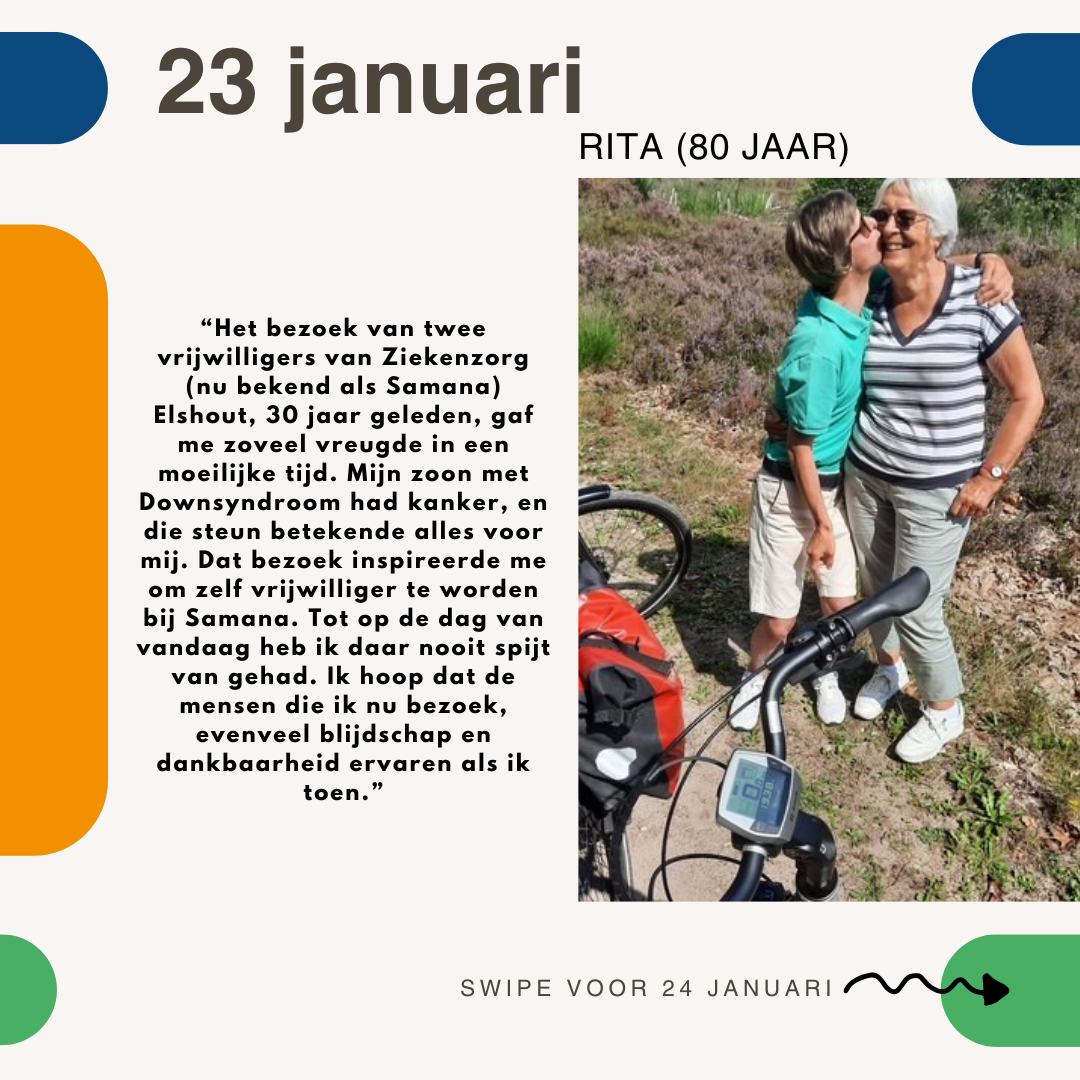 23 januari

RITA (80 JAAR)

“Het bezoek van twee vrijwilligers van Ziekenzorg (nu bekend als Samana) Elshout, 30 jaar geleden, gaf me zoveel vreugde in een moeilijke tijd. Mijn zoon met Downsyndroom had kanker, en die steun betekende alles voor mij. Dat bezoek inspireerde me om zelf vrijwilliger te worden bij Samana. Tot op de dag van vandaag heb ik daar nooit spijt van gehad. Ik hoop dat de mensen die ik nu bezoek, evenveel blijdschap en dankbaarheid ervaren als ik toen.”

SWIPE VOOR 24 JANUARI